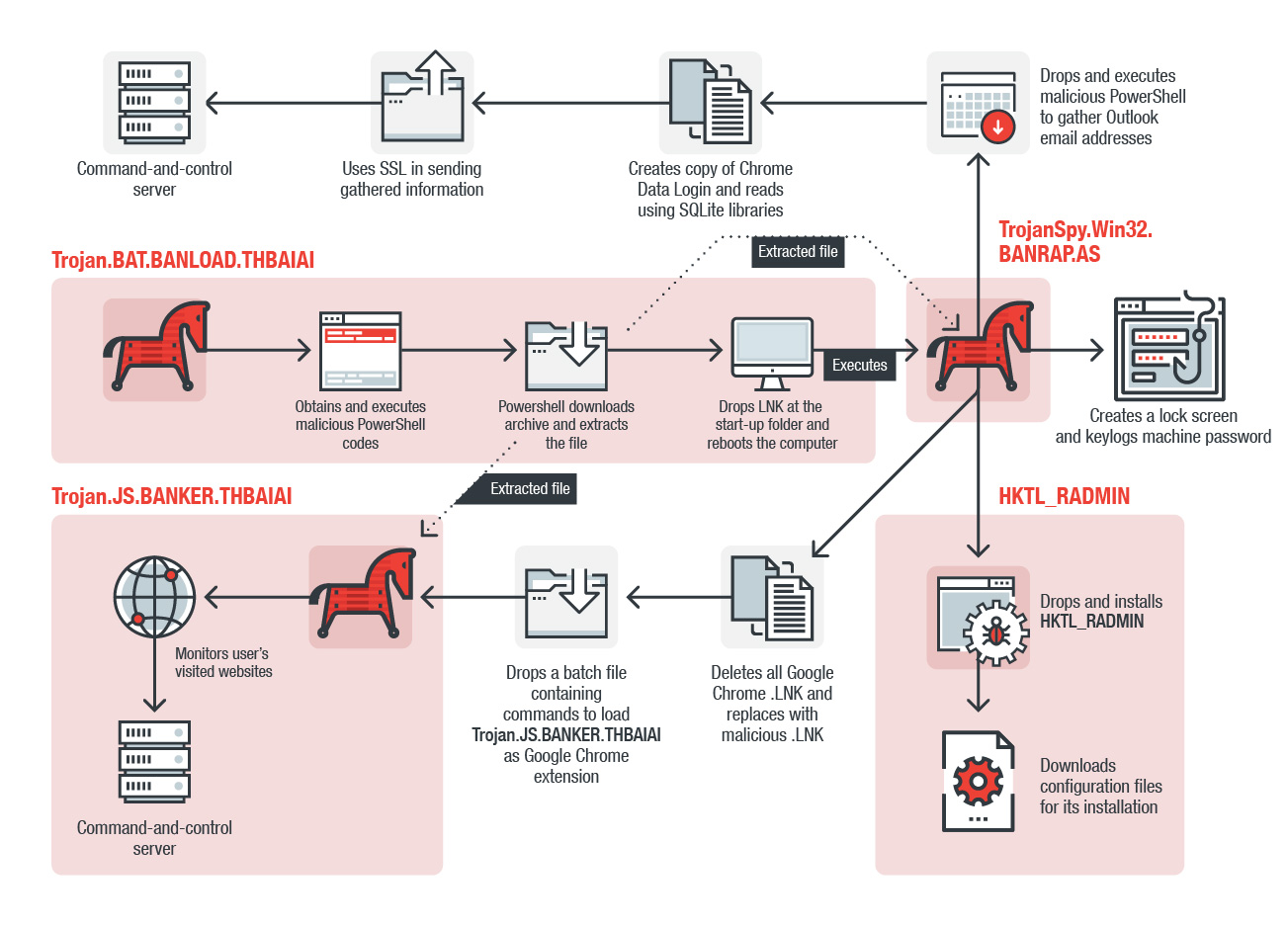 Command-and-control server

Uses SSL in sending gathered information

Creates copy of Chrome Data Login and reads using SQLite libraries

Drops and executes malicious PowerShell to gather Outlook email addresses

Trojan.BAT.BANLOAD.THBAIAI

Extracted file

TrojanSpy.Win32. BANRAP.AS

Obtains and executes malicious PowerShell codes

Powershell downloads archive and extracts the file

Drops LNK at the start-up folder and reboots the computer

Executes

Creates a lock screen and keylogs machine password

Trojan.JS.BANKER.THBAIAI

Extracted file

HKTL_RADMIN

Monitors user's visited websites

Command-and-control server

Drops a batch file containing commands to load Trojan.JS.BANKER.THBAIAI as Google Chrome extension

Deletes all Google Chrome .LNK and replaces with malicious .LNK

Drops and installs HKTL_RADMIN

Downloads configuration files for its installation